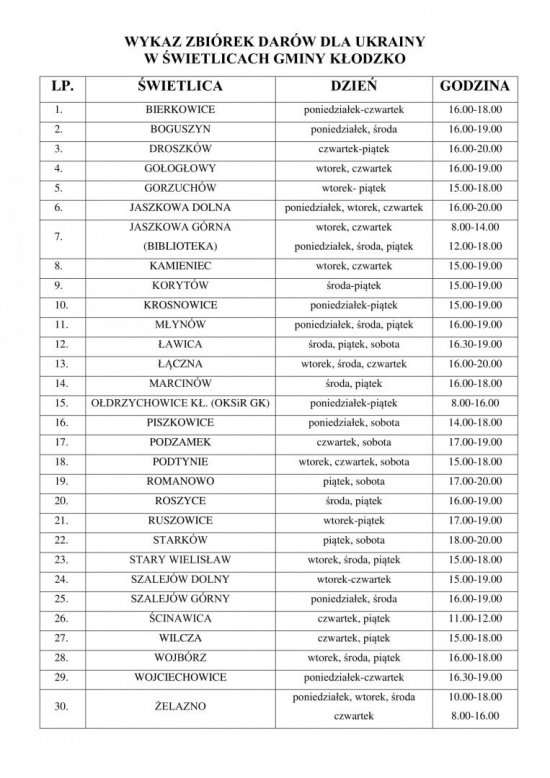 WYKAZ ZBIÓREK DARÓW DLA UKRAINY
W ŚWIETLICACH GMINY KŁODZKO

| LP. | ŚWIETLICA | DZIEŃ | GODZINA |
|---|---|---|---|
| 1. | BIERKOWICE | poniedziałek-czwartek | 16.00-18.00 |
| 2. | BOGUSZYN | poniedziałek, środa | 16.00-19.00 |
| 3. | DROSZKÓW | czwartek-piątek | 16.00-20.00 |
| 4. | GOŁOGŁOWY | wtorek, czwartek | 16.00-19.00 |
| 5. | GORZUCHÓW | wtorek- piątek | 15.00-18.00 |
| 6. | JASZKOWA DOLNA | poniedziałek, wtorek, czwartek | 16.00-20.00 |
| 7. | JASZKOWA GÓRNA (BIBLIOTEKA) | wtorek, czwartek poniedziałek, środa, piątek | 8.00-14.00 12.00-18.00 |
| 8. | KAMIENIEC | wtorek, czwartek | 15.00-19.00 |
| 9. | KORYTÓW | środa-piątek | 15.00-19.00 |
| 10. | KROSNOWICE | poniedziałek-piątek | 15.00-19.00 |
| 11. | MŁYNÓW | poniedziałek, środa, piątek | 16.00-19.00 |
| 12. | ŁAWICA | środa, piątek, sobota | 16.30-19.00 |
| 13. | ŁĄCZNA | wtorek, środa, czwartek | 16.00-20.00 |
| 14. | MARCINÓW | środa, piątek | 16.00-18.00 |
| 15. | OŁDRZYCHOWICE KŁ. (OKSiR GK) | poniedziałek-piątek | 8.00-16.00 |
| 16. | PISZKOWICE | poniedziałek, sobota | 14.00-18.00 |
| 17. | PODZAMEK | czwartek, sobota | 17.00-19.00 |
| 18. | PODTYNIE | wtorek, czwartek, sobota | 15.00-18.00 |
| 19. | ROMANOWO | piątek, sobota | 17.00-20.00 |
| 20. | ROSZYCE | środa, piątek | 16.00-19.00 |
| 21. | RUSZOWICE | wtorek-piątek | 17.00-19.00 |
| 22. | STARKÓW | piątek, sobota | 18.00-20.00 |
| 23. | STARY WIELISŁAW | wtorek, środa, piątek | 15.00-18.00 |
| 24. | SZALEJÓW DOLNY | wtorek-czwartek | 15.00-19.00 |
| 25. | SZALEJÓW GÓRNY | poniedziałek, środa | 16.00-19.00 |
| 26. | ŚCINAWICA | czwartek, piątek | 11.00-12.00 |
| 27. | WILCZA | czwartek, piątek | 15.00-18.00 |
| 28. | WOJBÓRZ | wtorek, środa, piątek | 16.00-18.00 |
| 29. | WOJCIECHOWICE | poniedziałek-czwartek | 16.30-19.00 |
| 30. | ŻELAZNO | poniedziałek, wtorek, środa czwartek | 10.00-18.00 8.00-16.00 |